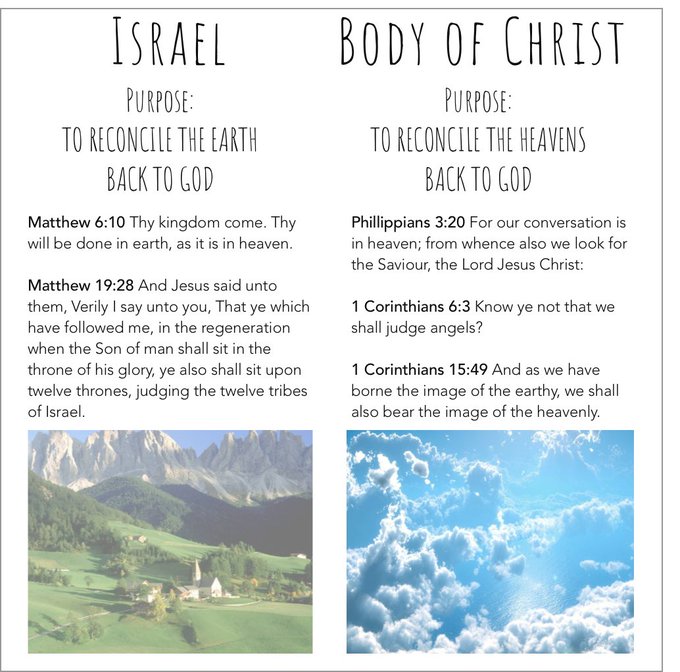 ISRAEL

PURPOSE:
TO RECONCILE THE EARTH
BACK TO GOD

Matthew 6:10 Thy kingdom come. Thy will be done in earth, as it is in heaven.

Matthew 19:28 And Jesus said unto them, Verily I say unto you, That ye which have followed me, in the regeneration when the Son of man shall sit in the throne of his glory, ye also shall sit upon twelve thrones, judging the twelve tribes of Israel.

BODY OF CHRIST

PURPOSE:
TO RECONCILE THE HEAVENS
BACK TO GOD

Phillippians 3:20 For our conversation is in heaven; from whence also we look for the Saviour, the Lord Jesus Christ:

1 Corinthians 6:3 Know ye not that we shall judge angels?

1 Corinthians 15:49 And as we have borne the image of the earthy, we shall also bear the image of the heavenly.